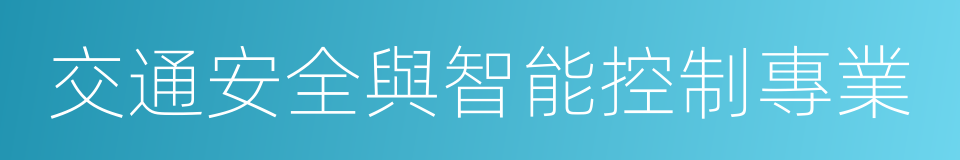 交通安全與智能控制專業